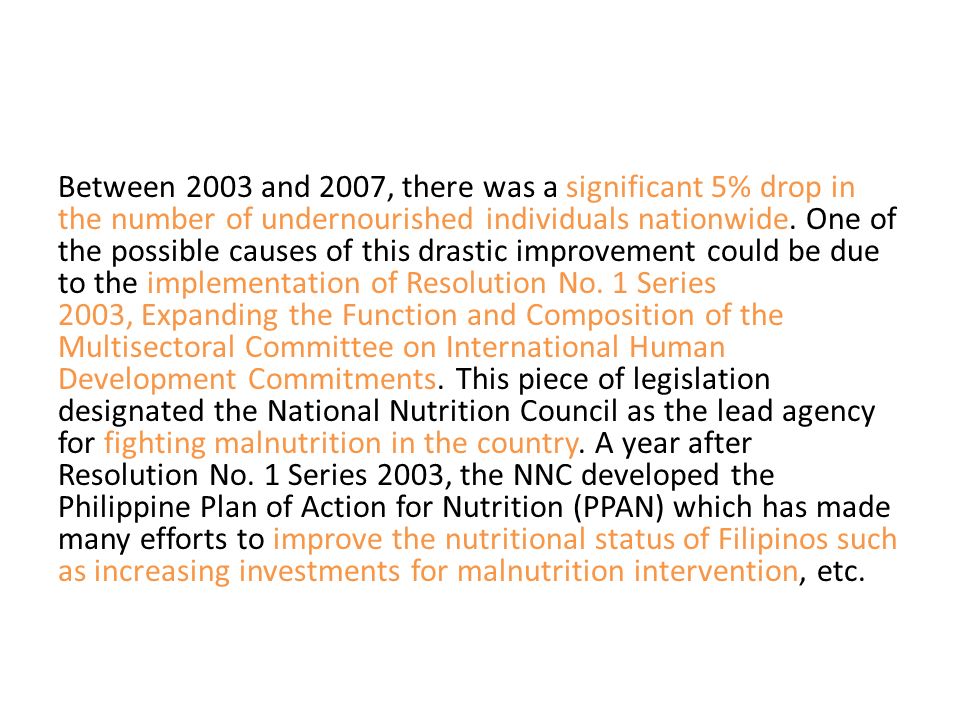 Between 2003 and 2007, there was a significant 5% drop in the number of undernourished individuals nationwide. One of the possible causes of this drastic improvement could be due to the implementation of Resolution No. 1 Series 2003, Expanding the Function and Composition of the Multisectoral Committee on International Human Development Commitments. This piece of legislation designated the National Nutrition Council as the lead agency for fighting malnutrition in the country. A year after Resolution No. 1 Series 2003, the NNC developed the Philippine Plan of Action for Nutrition (PPAN) which has made many efforts to improve the nutritional status of Filipinos such as increasing investments for malnutrition intervention, etc.